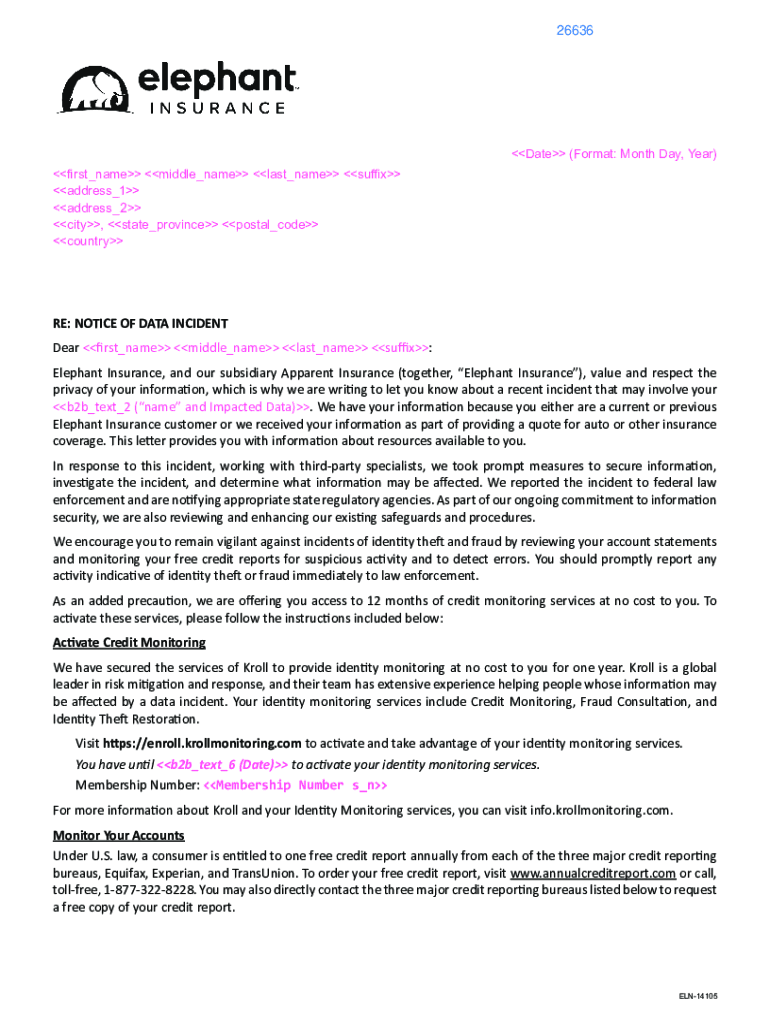 26636

elephant
INSURANCE

<<Date>> (Format: Month Day, Year)

<<first_name>> <<middle_name>> <<last_name>> <<suffix>>
<<address_1>>
<<address_2>>
<<city>>, <<state_province>> <<postal_code>>
<<country>>

RE: NOTICE OF DATA INCIDENT

Dear <<first_name>> <<middle_name>> <<last_name>> <<suffix>>:

Elephant Insurance, and our subsidiary Apparent Insurance (together, "Elephant Insurance"), value and respect the privacy of your information, which is why we are writing to let you know about a recent incident that may involve your <<b2b_text_2 ("name" and Impacted Data)>>. We have your information because you either are a current or previous Elephant Insurance customer or we received your information as part of providing a quote for auto or other insurance coverage. This letter provides you with information about resources available to you.

In response to this incident, working with third-party specialists, we took prompt measures to secure information, investigate the incident, and determine what information may be affected. We reported the incident to federal law enforcement and are notifying appropriate state regulatory agencies. As part of our ongoing commitment to information security, we are also reviewing and enhancing our existing safeguards and procedures.

We encourage you to remain vigilant against incidents of identity theft and fraud by reviewing your account statements and monitoring your free credit reports for suspicious activity and to detect errors. You should promptly report any activity indicative of identity theft or fraud immediately to law enforcement.

As an added precaution, we are offering you access to 12 months of credit monitoring services at no cost to you. To activate these services, please follow the instructions included below:

Activate Credit Monitoring

We have secured the services of Kroll to provide identity monitoring at no cost to you for one year. Kroll is a global leader in risk mitigation and response, and their team has extensive experience helping people whose information may be affected by a data incident. Your identity monitoring services include Credit Monitoring, Fraud Consultation, and Identity Theft Restoration.

Visit https://enroll.krollmonitoring.com to activate and take advantage of your identity monitoring services.
You have until <<b2b_text_6 (Date)>> to activate your identity monitoring services.
Membership Number: <<Membership Number s_n>>

For more information about Kroll and your Identity Monitoring services, you can visit info.krollmonitoring.com.

Monitor Your Accounts

Under U.S. law, a consumer is entitled to one free credit report annually from each of the three major credit reporting bureaus, Equifax, Experian, and TransUnion. To order your free credit report, visit www.annualcreditreport.com or call, toll-free, 1-877-322-8228. You may also directly contact the three major credit reporting bureaus listed below to request a free copy of your credit report.

ELN-14105